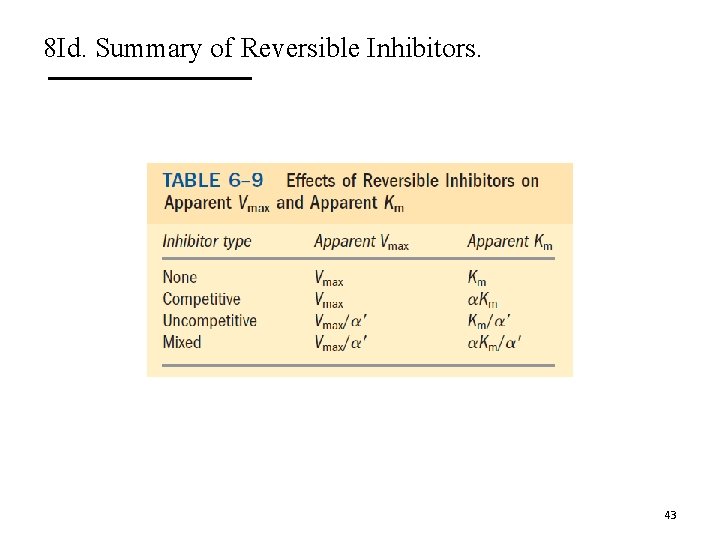 8Id. Summary of Reversible Inhibitors.

TABLE 6–9 Effects of Reversible Inhibitors on Apparent $V_{max}$ and Apparent $K_m$

| Inhibitor type | Apparent $V_{max}$ | Apparent $K_m$ |
|---|---|---|
| None | $V_{max}$ | $K_m$ |
| Competitive | $V_{max}$ | $\alpha K_m$ |
| Uncompetitive | $V_{max}/\alpha'$ | $K_m/\alpha'$ |
| Mixed | $V_{max}/\alpha'$ | $\alpha K_m/\alpha'$ |

43